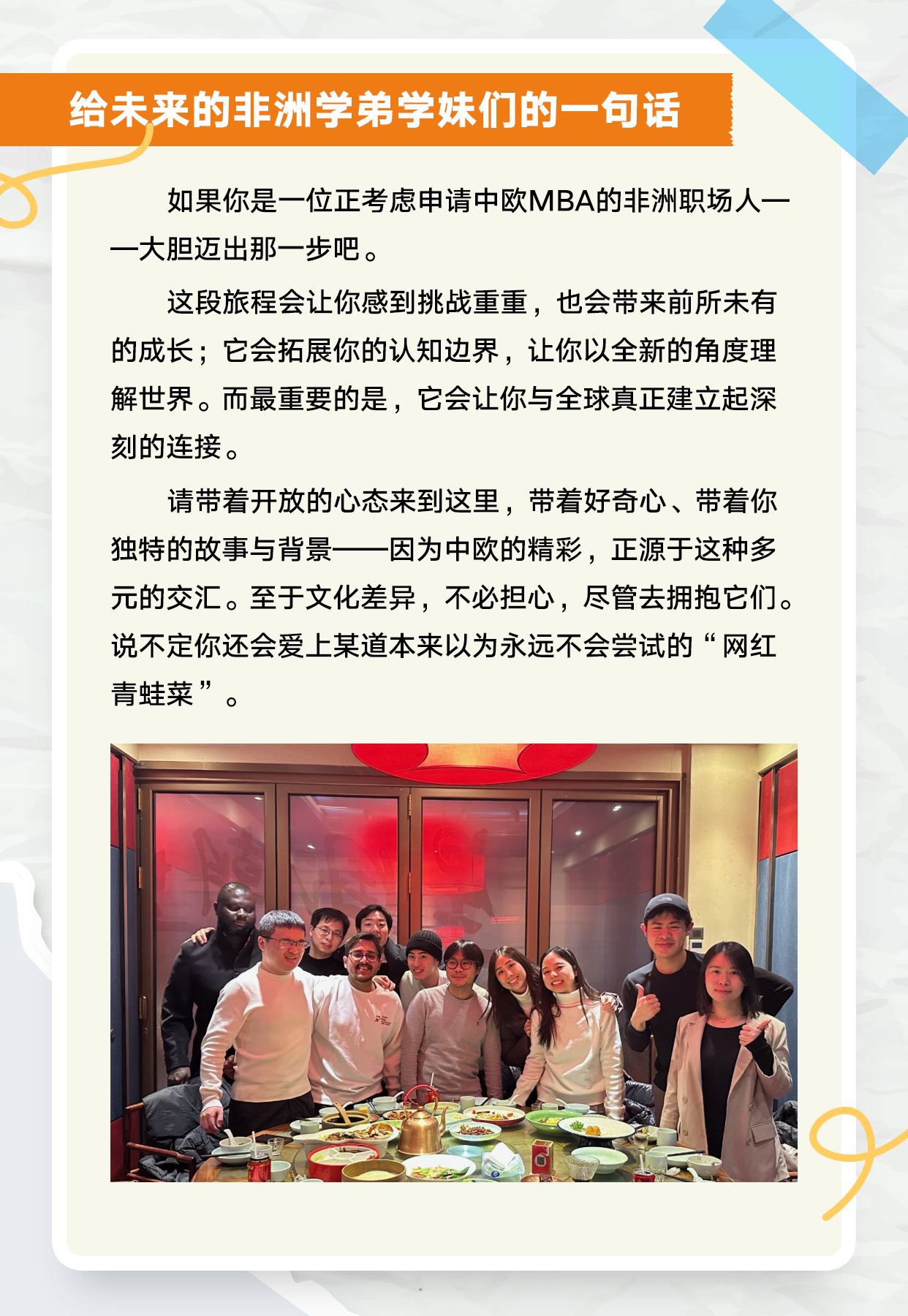 给未来的非洲学弟学妹们的一句话

如果你是一位正考虑申请中欧MBA的非洲职场人——大胆迈出那一步吧。

这段旅程会让你感到挑战重重，也会带来前所未有的成长；它会拓展你的认知边界，让你以全新的角度理解世界。而最重要的是，它会让你与全球真正建立起深刻的连接。

请带着开放的心态来到这里，带着好奇心、带着你独特的故事与背景——因为中欧的精彩，正源于这种多元的交汇。至于文化差异，不必担心，尽管去拥抱它们。说不定你还会爱上某道本来以为永远不会尝试的“网红青蛙菜”。